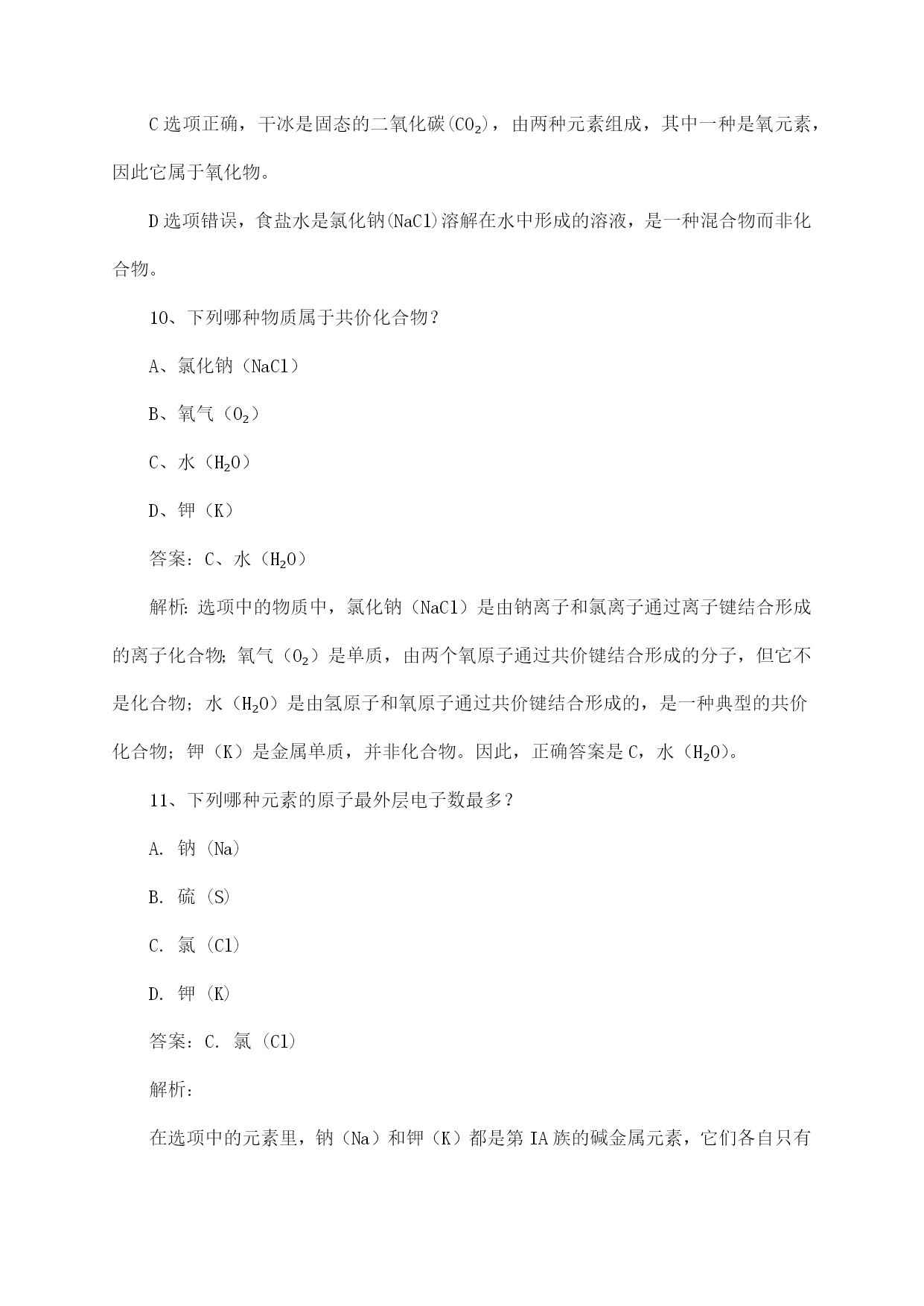 C 选项正确，干冰是固态的二氧化碳($CO_2$)，由两种元素组成，其中一种是氧元素，因此它属于氧化物。

D 选项错误，食盐水是氯化钠(NaCl)溶解在水中形成的溶液，是一种混合物而非化合物。

10、下列哪种物质属于共价化合物？

A、氯化钠（NaCl）

B、氧气（$O_2$）

C、水（$H_2O$）

D、钾（K）

答案：C、水（$H_2O$）

解析：选项中的物质中，氯化钠（NaCl）是由钠离子和氯离子通过离子键结合形成的离子化合物；氧气（$O_2$）是单质，由两个氧原子通过共价键结合形成的分子，但它不是化合物；水（$H_2O$）是由氢原子和氧原子通过共价键结合形成的，是一种典型的共价化合物；钾（K）是金属单质，并非化合物。因此，正确答案是 C，水（$H_2O$）。

11、下列哪种元素的原子最外层电子数最多？

A. 钠（Na）

B. 硫（S）

C. 氯（Cl）

D. 钾（K）

答案：C. 氯（Cl）

解析：

在选项中的元素里，钠（Na）和钾（K）都是第 IA 族的碱金属元素，它们各自只有